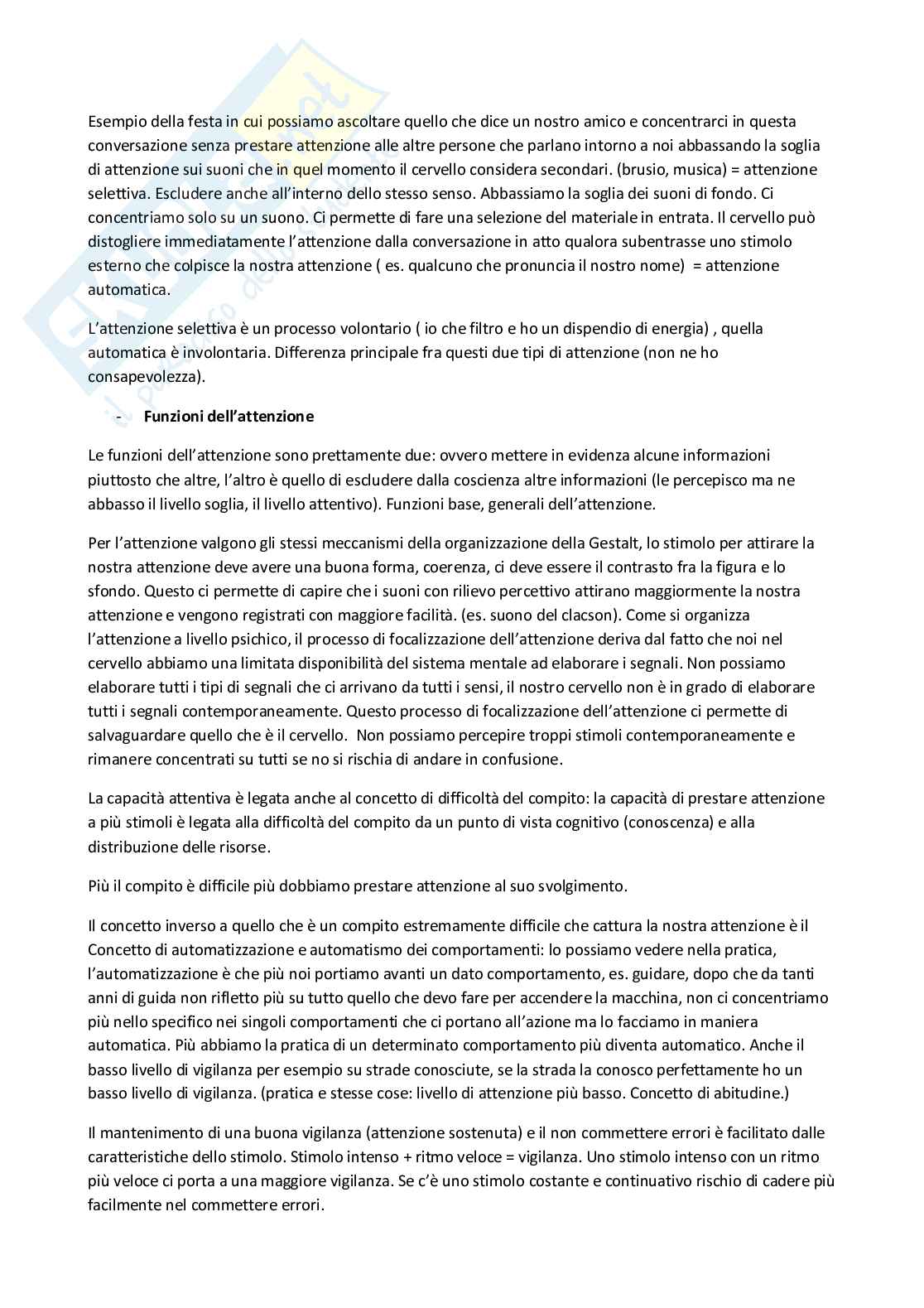 Esempio della festa in cui possiamo ascoltare quello che dice un nostro amico e concentrarci in questa conversazione senza prestare attenzione alle altre persone che parlano intorno a noi abbassando la soglia di attenzione sui suoni che in quel momento il cervello considera secondari. (brusio, musica) = attenzione selettiva. Escludere anche all'interno dello stesso senso. Abbassiamo la soglia dei suoni di fondo. Ci concentriamo solo su un suono. Ci permette di fare una selezione del materiale in entrata. Il cervello può distogliere immediatamente l'attenzione dalla conversazione in atto qualora subentrasse uno stimolo esterno che colpisce la nostra attenzione ( es. qualcuno che pronuncia il nostro nome) = attenzione automatica.

L'attenzione selettiva è un processo volontario ( io che filtro e ho un dispendio di energia) , quella automatica è involontaria. Differenza principale fra questi due tipi di attenzione (non ne ho consapevolezza).

- Funzioni dell'attenzione

Le funzioni dell'attenzione sono prettamente due: ovvero mettere in evidenza alcune informazioni piuttosto che altre, l'altro è quello di escludere dalla coscienza altre informazioni (le percepisco ma ne abbasso il livello soglia, il livello attentivo). Funzioni base, generali dell'attenzione.

Per l'attenzione valgono gli stessi meccanismi della organizzazione della Gestalt, lo stimolo per attirare la nostra attenzione deve avere una buona forma, coerenza, ci deve essere il contrasto fra la figura e lo sfondo. Questo ci permette di capire che i suoni con rilievo percettivo attirano maggiormente la nostra attenzione e vengono registrati con maggiore facilità. (es. suono del clacson). Come si organizza l'attenzione a livello psichico, il processo di focalizzazione dell'attenzione deriva dal fatto che noi nel cervello abbiamo una limitata disponibilità del sistema mentale ad elaborare i segnali. Non possiamo elaborare tutti i tipi di segnali che ci arrivano da tutti i sensi, il nostro cervello non è in grado di elaborare tutti i segnali contemporaneamente. Questo processo di focalizzazione dell'attenzione ci permette di salvaguardare quello che è il cervello. Non possiamo percepire troppi stimoli contemporaneamente e rimanere concentrati su tutti se no si rischia di andare in confusione.

La capacità attentiva è legata anche al concetto di difficoltà del compito: la capacità di prestare attenzione a più stimoli è legata alla difficoltà del compito da un punto di vista cognitivo (conoscenza) e alla distribuzione delle risorse.

Più il compito è difficile più dobbiamo prestare attenzione al suo svolgimento.

Il concetto inverso a quello che è un compito estremamente difficile che cattura la nostra attenzione è il Concetto di automatizzazione e automatismo dei comportamenti: lo possiamo vedere nella pratica, l'automatizzazione è che più noi portiamo avanti un dato comportamento, es. guidare, dopo che da tanti anni di guida non rifletto più su tutto quello che devo fare per accendere la macchina, non ci concentriamo più nello specifico nei singoli comportamenti che ci portano all'azione ma lo facciamo in maniera automatica. Più abbiamo la pratica di un determinato comportamento più diventa automatico. Anche il basso livello di vigilanza per esempio su strade conosciute, se la strada la conosco perfettamente ho un basso livello di vigilanza. (pratica e stesse cose: livello di attenzione più basso. Concetto di abitudine.)

Il mantenimento di una buona vigilanza (attenzione sostenuta) e il non commettere errori è facilitato dalle caratteristiche dello stimolo. Stimolo intenso + ritmo veloce = vigilanza. Uno stimolo intenso con un ritmo più veloce ci porta a una maggiore vigilanza. Se c'è uno stimolo costante e continuativo rischio di cadere più facilmente nel commettere errori.